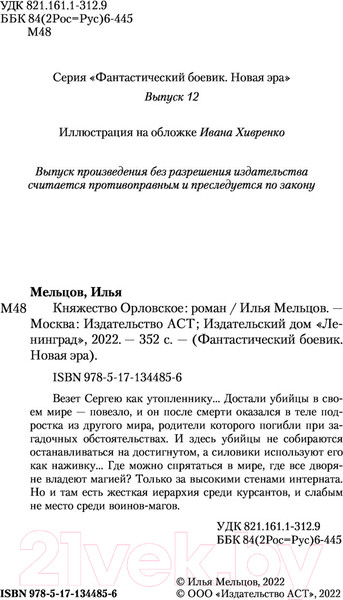 УДК 821.161.1-312.9
ББК 84(2Рос=Рус)6-445
М48

Серия «Фантастический боевик. Новая эра»

Выпуск 12

Иллюстрация на обложке Ивана Хивренко

Выпуск произведения без разрешения издательства считается противоправным и преследуется по закону

Мельцов, Илья

М48 Княжество Орловское: роман / Илья Мельцов. — Москва: Издательство АСТ; Издательский дом «Ленинград», 2022. — 352 с. — (Фантастический боевик. Новая эра).

ISBN 978-5-17-134485-6

Везет Сергею как утопленнику... Достали убийцы в своем мире — повезло, и он после смерти оказался в теле подростка из другого мира, родители которого погибли при загадочных обстоятельствах. И здесь убийцы не собираются останавливаться на достигнутом, а силовики используют его как наживку... Где можно спрятаться в мире, где все дворяне владеют магией? Только за высокими стенами интерната. Но и там есть жесткая иерархия среди курсантов, и слабым не место среди воинов-магов.

УДК 821.161.1-312.9
ББК 84(2Рос=Рус)6-445

21vek.by

ISBN 978-5-17-134485-6

© Илья Мельцов, 2022
© ООО «Издательство АСТ», 2022